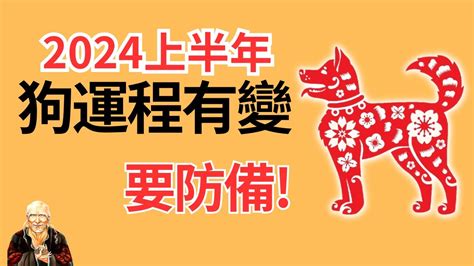 2024上半年
狗運程有變
要防備!